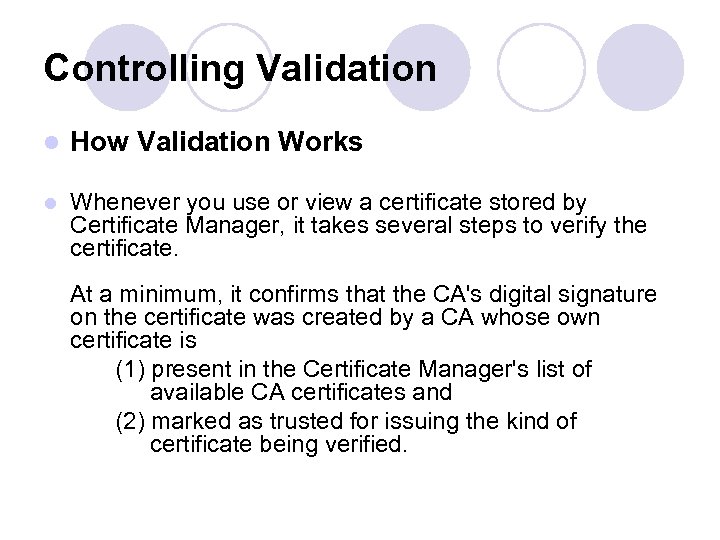 Controlling Validation

How Validation Works

Whenever you use or view a certificate stored by Certificate Manager, it takes several steps to verify the certificate.

At a minimum, it confirms that the CA's digital signature on the certificate was created by a CA whose own certificate is

(1) present in the Certificate Manager's list of available CA certificates and

(2) marked as trusted for issuing the kind of certificate being verified.